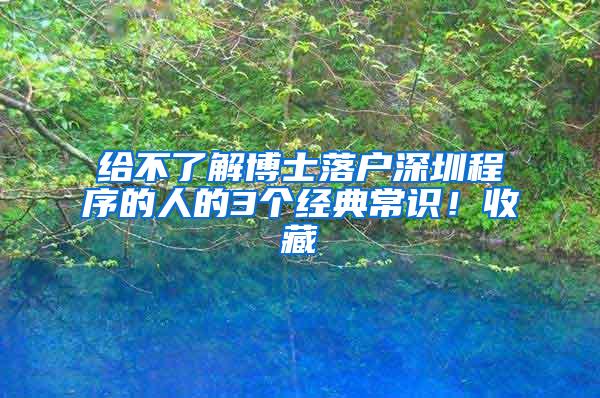 给不了解博士落户深圳程序的人的3个经典常识！收藏